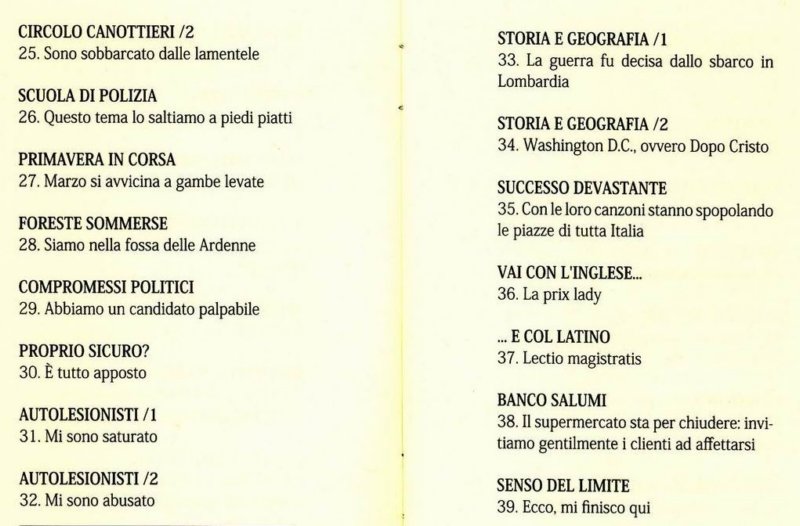 CIRCOLO CANOTTIERI /2
25. Sono sobbarcato dalle lamentele

SCUOLA DI POLIZIA
26. Questo tema lo saltiamo a piedi piatti

PRIMAVERA IN CORSA
27. Marzo si avvicina a gambe levate

FORESTE SOMMERSE
28. Siamo nella fossa delle Ardenne

COMPROMESSI POLITICI
29. Abbiamo un candidato palpabile

PROPRIO SICURO?
30. È tutto apposto

AUTOLESIONISTI /1
31. Mi sono saturato

AUTOLESIONISTI /2
32. Mi sono abusato

STORIA E GEOGRAFIA /1
33. La guerra fu decisa dallo sbarco in Lombardia

STORIA E GEOGRAFIA /2
34. Washington D.C., ovvero Dopo Cristo

SUCCESSO DEVASTANTE
35. Con le loro canzoni stanno spopolando le piazze di tutta Italia

VAI CON L'INGLESE...
36. La prix lady

... E COL LATINO
37. Lectio magistratis

BANCO SALUMI
38. Il supermercato sta per chiudere: invitiamo gentilmente i clienti ad affettarsi

SENSO DEL LIMITE
39. Ecco, mi finisco qui